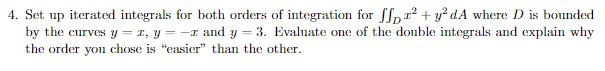 4. Set up iterated integrals for both orders of integration for $\iint_D x^2 + y^2 \, dA$ where $D$ is bounded by the curves $y = x$, $y = -x$ and $y = 3$. Evaluate one of the double integrals and explain why the order you chose is "easier" than the other.